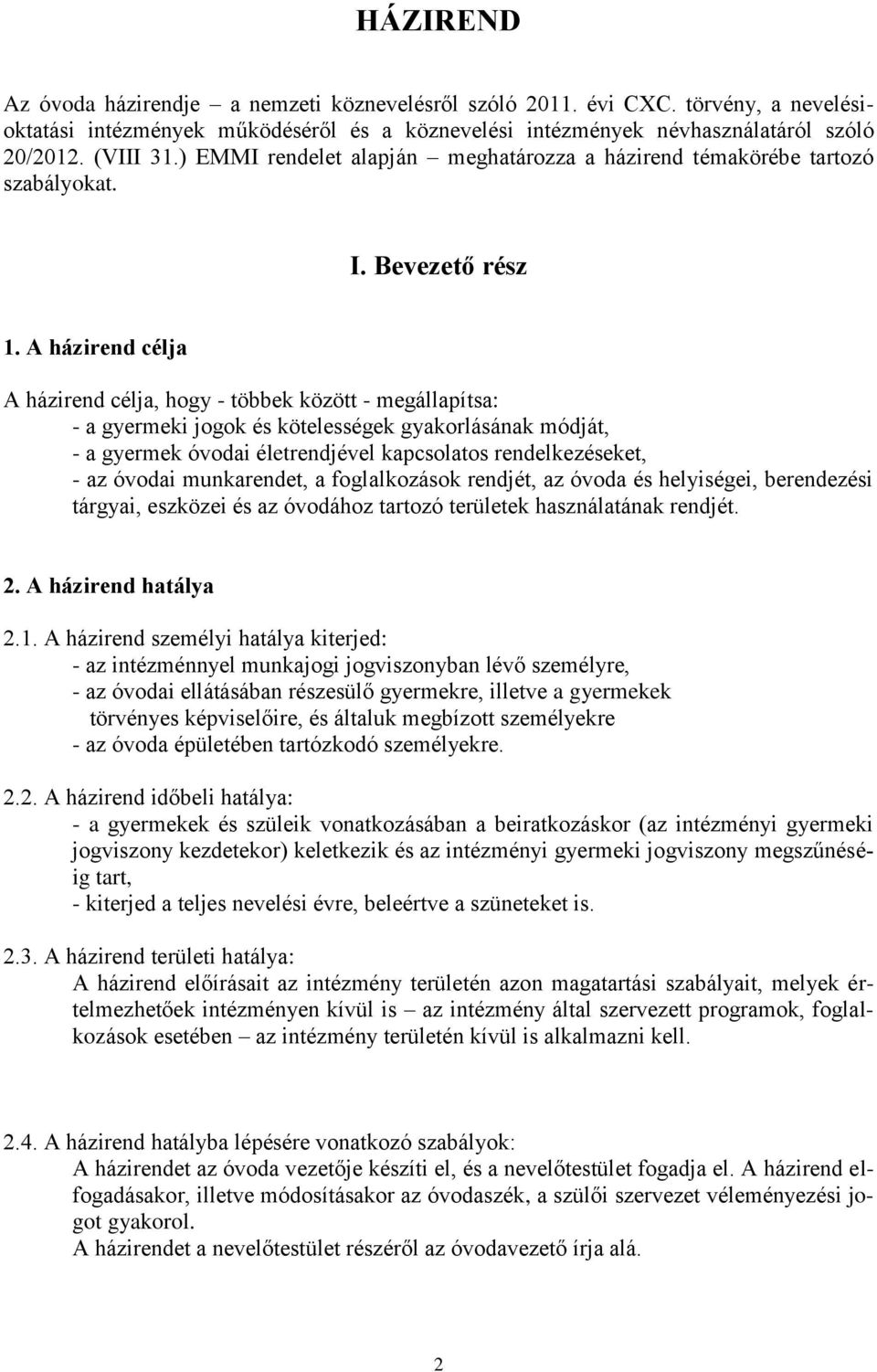 HÁZIREND

Az óvoda házirendje – a nemzeti köznevelésről szóló 2011. évi CXC. törvény, a nevelési-oktatási intézmények működéséről és a köznevelési intézmények névhasználatáról szóló 20/2012. (VIII 31.) EMMI rendelet alapján – meghatározza a házirend témakörébe tartozó szabályokat.

I. Bevezető rész

1. A házirend célja

A házirend célja, hogy - többek között - megállapítsa:
- a gyermeki jogok és kötelességek gyakorlásának módját,
- a gyermek óvodai életrendjével kapcsolatos rendelkezéseket,
- az óvodai munkarendet, a foglalkozások rendjét, az óvoda és helyiségei, berendezési tárgyai, eszközei és az óvodához tartozó területek használatának rendjét.

2. A házirend hatálya

2.1. A házirend személyi hatálya kiterjed:
- az intézménnyel munkajogi jogviszonyban lévő személyre,
- az óvodai ellátásában részesülő gyermekre, illetve a gyermekek törvényes képviselőire, és általuk megbízott személyekre
- az óvoda épületében tartózkodó személyekre.

2.2. A házirend időbeli hatálya:
- a gyermekek és szüleik vonatkozásában a beiratkozáskor (az intézményi gyermeki jogviszony kezdetekor) keletkezik és az intézményi gyermeki jogviszony megszűnéséig tart,
- kiterjed a teljes nevelési évre, beleértve a szüneteket is.

2.3. A házirend területi hatálya:
A házirend előírásait az intézmény területén azon magatartási szabályait, melyek értelmezhetőek intézményen kívül is – az intézmény által szervezett programok, foglalkozások esetében – az intézmény területén kívül is alkalmazni kell.

2.4. A házirend hatályba lépésére vonatkozó szabályok:
A házirendet az óvoda vezetője készíti el, és a nevelőtestület fogadja el. A házirend elfogadásakor, illetve módosításakor az óvodaszék, a szülői szervezet véleményezési jogot gyakorol.
A házirendet a nevelőtestület részéről az óvodavezető írja alá.

2